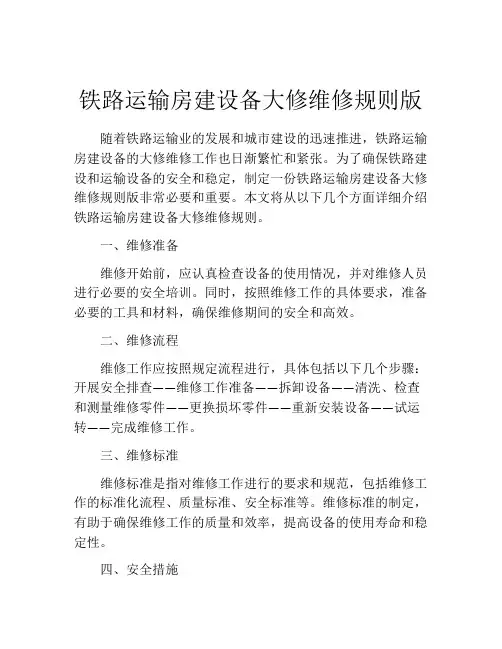 铁路运输房建设备大修维修规则版

随着铁路运输业的发展和城市建设的迅速推进，铁路运输房建设备的大修维修工作也日渐繁忙和紧张。为了确保铁路建设和运输设备的安全和稳定，制定一份铁路运输房建设备大修维修规则版非常必要和重要。本文将从以下几个方面详细介绍铁路运输房建设备大修维修规则。

一、维修准备

维修开始前，应认真检查设备的使用情况，并对维修人员进行必要的安全培训。同时，按照维修工作的具体要求，准备必要的工具和材料，确保维修期间的安全和高效。

二、维修流程

维修工作应按照规定流程进行，具体包括以下几个步骤：开展安全排查——维修工作准备——拆卸设备——清洗、检查和测量维修零件——更换损坏零件——重新安装设备——试运转——完成维修工作。

三、维修标准

维修标准是指对维修工作进行的要求和规范，包括维修工作的标准化流程、质量标准、安全标准等。维修标准的制定，有助于确保维修工作的质量和效率，提高设备的使用寿命和稳定性。

四、安全措施